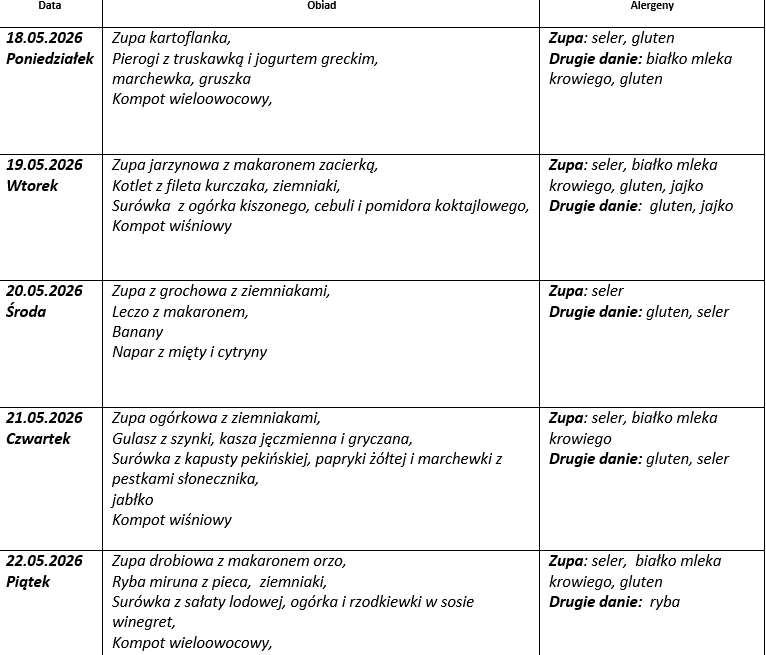 | Data | Obiad | Alergeny |
|---|---|---|
| 18.05.2026 Poniedziałek | Zupa kartoflanka, Pierogi z truskawką i jogurtem greckim, marchewka, gruszka Kompot wieloowocowy, | Zupa: seler, gluten Drugie danie: białko mleka krowiego, gluten |
| 19.05.2026 Wtorek | Zupa jarzynowa z makaronem zacierką, Kotlet z fileta kurczaka, ziemniaki, Surówka z ogórka kiszonego, cebuli i pomidora koktajlowego, Kompot wiśniowy | Zupa: seler, białko mleka krowiego, gluten, jajko Drugie danie: gluten, jajko |
| 20.05.2026 Środa | Zupa z grochowa z ziemniakami, Leczo z makaronem, Banany Napar z mięty i cytryny | Zupa: seler Drugie danie: gluten, seler |
| 21.05.2026 Czwartek | Zupa ogórkowa z ziemniakami, Gulasz z szynki, kasza jęczmienna i gryczana, Surówka z kapusty pekińskiej, papryki żółtej i marchewki z pestkami słonecznika, jabłko Kompot wiśniowy | Zupa: seler, białko mleka krowiego Drugie danie: gluten, seler |
| 22.05.2026 Piątek | Zupa drobiowa z makaronem orzo, Ryba miruna z pieca, ziemniaki, Surówka z sałaty lodowej, ogórka i rzodkiewki w sosie winegret, Kompot wieloowocowy, | Zupa: seler, białko mleka krowiego, gluten Drugie danie: ryba |